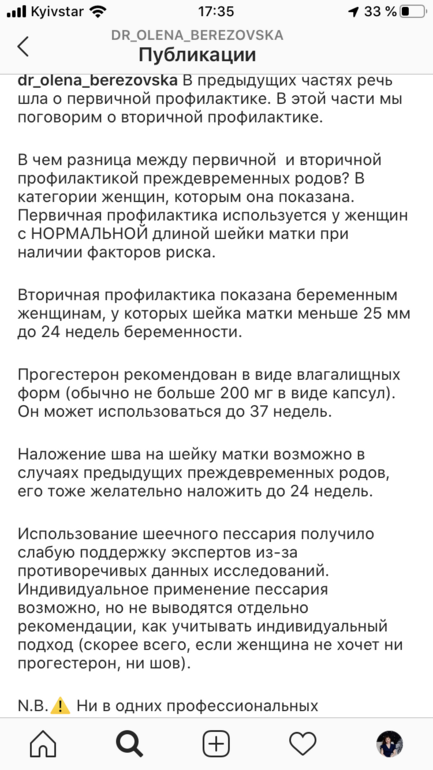 Kyivstar 17:35 33 %

DR_OLENA_BEREZOVSKA
Публикации

dr_olena_berezovska В предыдущих частях речь шла о первичной профилактике. В этой части мы поговорим о вторичной профилактике.

В чем разница между первичной и вторичной профилактикой преждевременных родов? В категории женщин, которым она показана. Первичная профилактика используется у женщин с НОРМАЛЬНОЙ длиной шейки матки при наличии факторов риска.

Вторичная профилактика показана беременным женщинам, у которых шейка матки меньше 25 мм до 24 недель беременности.

Прогестерон рекомендован в виде влагалищных форм (обычно не больше 200 мг в виде капсул). Он может использоваться до 37 недель.

Наложение шва на шейку матки возможно в случаях предыдущих преждевременных родов, его тоже желательно наложить до 24 недель.

Использование шеечного пессария получило слабую поддержку экспертов из-за противоречивых данных исследований. Индивидуальное применение пессария возможно, но не выводятся отдельно рекомендации, как учитывать индивидуальный подход (скорее всего, если женщина не хочет ни прогестерон, ни шов).

N.B.⚠️ Ни в одних профессиональных